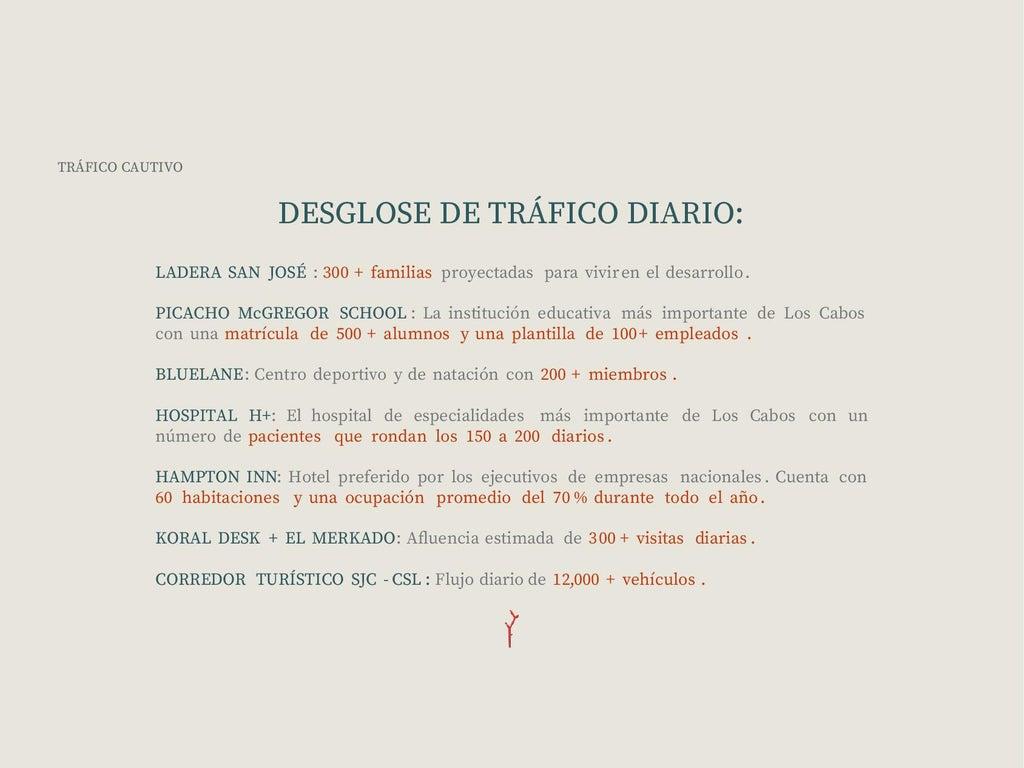 TRÁFICO CAUTIVO

DESGLOSE DE TRÁFICO DIARIO:

LADERA SAN JOSÉ : 300 + familias proyectadas para vivir en el desarrollo.

PICACHO McGREGOR SCHOOL : La institución educativa más importante de Los Cabos con una matrícula de 500 + alumnos y una plantilla de 100+ empleados .

BLUELANE: Centro deportivo y de natación con 200 + miembros .

HOSPITAL H+: El hospital de especialidades más importante de Los Cabos con un número de pacientes que rondan los 150 a 200 diarios.

HAMPTON INN: Hotel preferido por los ejecutivos de empresas nacionales. Cuenta con 60 habitaciones y una ocupación promedio del 70 % durante todo el año.

KORAL DESK + EL MERKADO: Afluencia estimada de 300 + visitas diarias.

CORREDOR TURÍSTICO SJC - CSL : Flujo diario de 12,000 + vehículos .